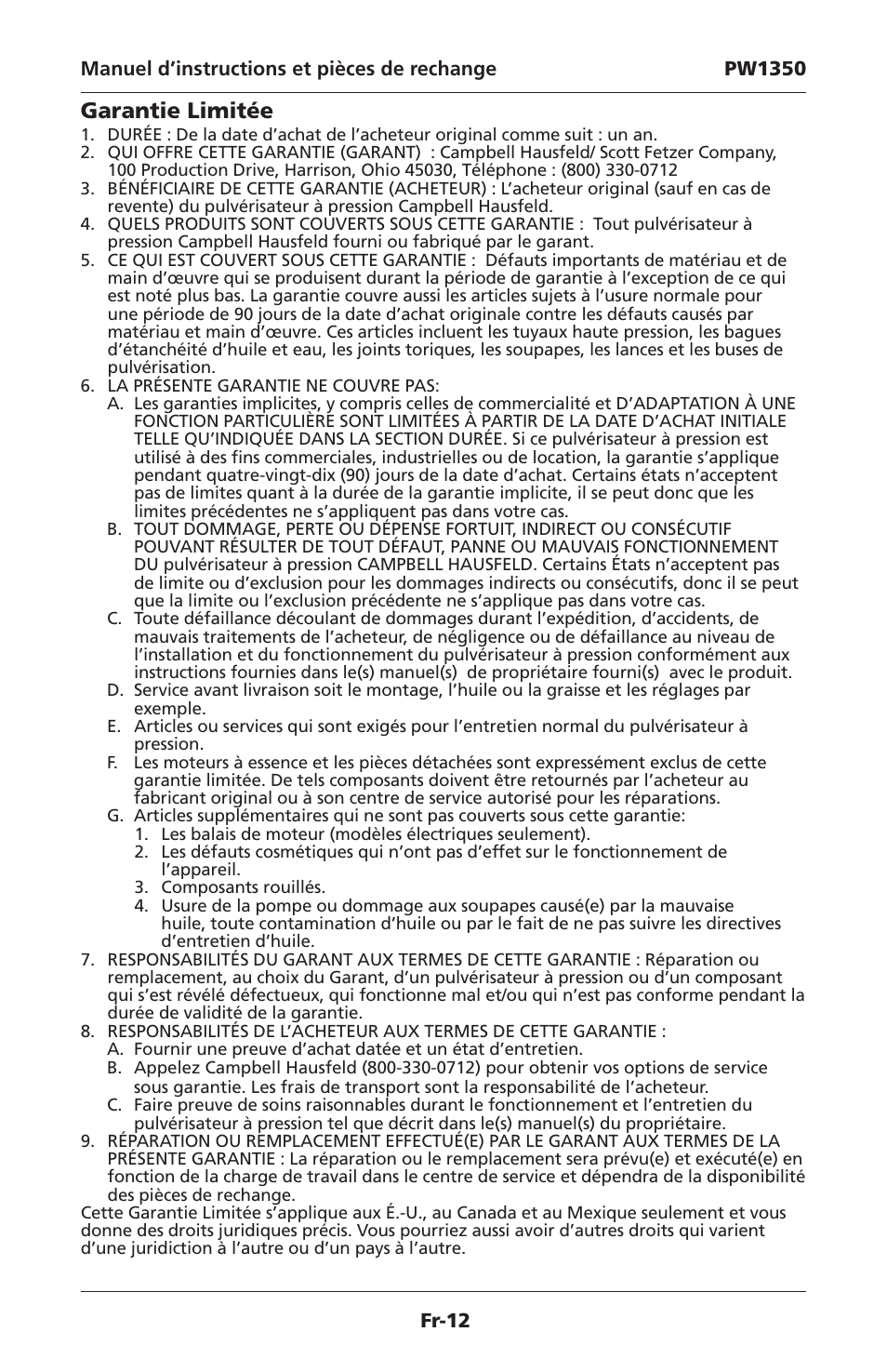 Manuel d'instructions et pièces de rechange PW1350

Garantie Limitée

1. DURÉE : De la date d'achat de l'acheteur original comme suit : un an.
2. QUI OFFRE CETTE GARANTIE (GARANT) : Campbell Hausfeld/ Scott Fetzer Company, 100 Production Drive, Harrison, Ohio 45030, Téléphone : (800) 330-0712
3. BÉNÉFICIAIRE DE CETTE GARANTIE (ACHETEUR) : L'acheteur original (sauf en cas de revente) du pulvérisateur à pression Campbell Hausfeld.
4. QUELS PRODUITS SONT COUVERTS SOUS CETTE GARANTIE : Tout pulvérisateur à pression Campbell Hausfeld fourni ou fabriqué par le garant.
5. CE QUI EST COUVERT SOUS CETTE GARANTIE : Défauts importants de matériau et de main d'œuvre qui se produisent durant la période de garantie à l'exception de ce qui est noté plus bas. La garantie couvre aussi les articles sujets à l'usure normale pour une période de 90 jours de la date d'achat originale contre les défauts causés par matériau et main d'œuvre. Ces articles incluent les tuyaux haute pression, les bagues d'étanchéité d'huile et eau, les joints toriques, les soupapes, les lances et les buses de pulvérisation.
6. LA PRÉSENTE GARANTIE NE COUVRE PAS:
A. Les garanties implicites, y compris celles de commercialité et D'ADAPTATION À UNE FONCTION PARTICULIÈRE SONT LIMITÉES À PARTIR DE LA DATE D'ACHAT INITIALE TELLE QU'INDIQUÉE DANS LA SECTION DURÉE. Si ce pulvérisateur à pression est utilisé à des fins commerciales, industrielles ou de location, la garantie s'applique pendant quatre-vingt-dix (90) jours de la date d'achat. Certains états n'acceptent pas de limites quant à la durée de la garantie implicite, il se peut donc que les limites précédentes ne s'appliquent pas dans votre cas.
B. TOUT DOMMAGE, PERTE OU DÉPENSE FORTUIT, INDIRECT OU CONSÉCUTIF POUVANT RÉSULTER DE TOUT DÉFAUT, PANNE OU MAUVAIS FONCTIONNEMENT DU pulvérisateur à pression CAMPBELL HAUSFELD. Certains États n'acceptent pas de limite ou d'exclusion pour les dommages indirects ou consécutifs, donc il se peut que la limite ou l'exclusion précédente ne s'applique pas dans votre cas.
C. Toute défaillance découlant de dommages durant l'expédition, d'accidents, de mauvais traitements de l'acheteur, de négligence ou de défaillance au niveau de l'installation et du fonctionnement du pulvérisateur à pression conformément aux instructions fournies dans le(s) manuel(s) de propriétaire fourni(s) avec le produit.
D. Service avant livraison soit le montage, l'huile ou la graisse et les réglages par exemple.
E. Articles ou services qui sont exigés pour l'entretien normal du pulvérisateur à pression.
F. Les moteurs à essence et les pièces détachées sont expressément exclus de cette garantie limitée. De tels composants doivent être retournés par l'acheteur au fabricant original ou à son centre de service autorisé pour les réparations.
G. Articles supplémentaires qui ne sont pas couverts sous cette garantie:
1. Les balais de moteur (modèles électriques seulement).
2. Les défauts cosmétiques qui n'ont pas d'effet sur le fonctionnement de l'appareil.
3. Composants rouillés.
4. Usure de la pompe ou dommage aux soupapes causé(e) par la mauvaise huile, toute contamination d'huile ou par le fait de ne pas suivre les directives d'entretien d'huile.
7. RESPONSABILITÉS DU GARANT AUX TERMES DE CETTE GARANTIE : Réparation ou remplacement, au choix du Garant, d'un pulvérisateur à pression ou d'un composant qui s'est révélé défectueux, qui fonctionne mal et/ou qui n'est pas conforme pendant la durée de validité de la garantie.
8. RESPONSABILITÉS DE L'ACHETEUR AUX TERMES DE CETTE GARANTIE :
A. Fournir une preuve d'achat datée et un état d'entretien.
B. Appelez Campbell Hausfeld (800-330-0712) pour obtenir vos options de service sous garantie. Les frais de transport sont la responsabilité de l'acheteur.
C. Faire preuve de soins raisonnables durant le fonctionnement et l'entretien du pulvérisateur à pression tel que décrit dans le(s) manuel(s) du propriétaire.
9. RÉPARATION OU REMPLACEMENT EFFECTUÉ(E) PAR LE GARANT AUX TERMES DE LA PRÉSENTE GARANTIE : La réparation ou le remplacement sera prévu(e) et exécuté(e) en fonction de la charge de travail dans le centre de service et dépendra de la disponibilité des pièces de rechange.

Cette Garantie Limitée s'applique aux É.-U., au Canada et au Mexique seulement et vous donne des droits juridiques précis. Vous pourriez aussi avoir d'autres droits qui varient d'une juridiction à l'autre ou d'un pays à l'autre.

Fr-12